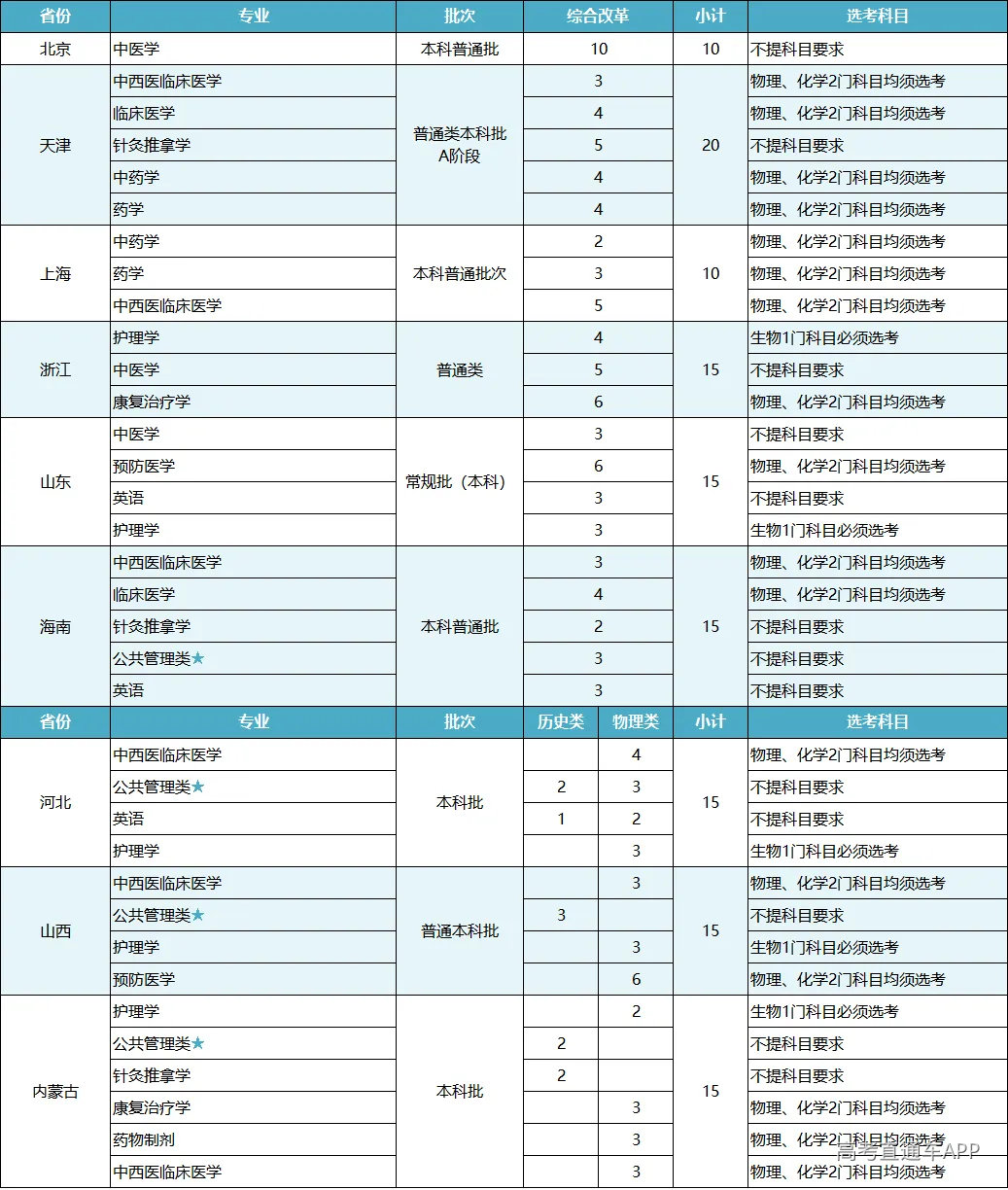 | 省份 | 专业 | 批次 | 综合改革 | 小计 | 选考科目 |
|---|---|---|---|---|---|
| 北京 | 中医学 | 本科普通批 | 10 | 10 | 不提科目要求 |
| 天津 | 中西医临床医学 | 普通类本科批A阶段 | 3 | 20 | 物理、化学2门科目均须选考 |
|  | 临床医学 |  | 4 |  | 物理、化学2门科目均须选考 |
|  | 针灸推拿学 |  | 5 |  | 不提科目要求 |
|  | 中药学 |  | 4 |  | 物理、化学2门科目均须选考 |
|  | 药学 |  | 4 |  | 物理、化学2门科目均须选考 |
| 上海 | 中药学 | 本科普通批次 | 2 | 10 | 物理、化学2门科目均须选考 |
|  | 药学 |  | 3 |  | 物理、化学2门科目均须选考 |
|  | 中西医临床医学 |  | 5 |  | 物理、化学2门科目均须选考 |
| 浙江 | 护理学 | 普通类 | 4 | 15 | 生物1门科目必须选考 |
|  | 中医学 |  | 5 |  | 不提科目要求 |
|  | 康复治疗学 |  | 6 |  | 物理、化学2门科目均须选考 |
| 山东 | 中医学 | 常规批（本科） | 3 | 15 | 不提科目要求 |
|  | 预防医学 |  | 6 |  | 物理、化学2门科目均须选考 |
|  | 英语 |  | 3 |  | 不提科目要求 |
|  | 护理学 |  | 3 |  | 生物1门科目必须选考 |
| 海南 | 中西医临床医学 | 本科普通批 | 3 | 15 | 物理、化学2门科目均须选考 |
|  | 临床医学 |  | 4 |  | 物理、化学2门科目均须选考 |
|  | 针灸推拿学 |  | 2 |  | 不提科目要求 |
|  | 公共管理类★ |  | 3 |  | 不提科目要求 |
|  | 英语 |  | 3 |  | 不提科目要求 |

| 省份 | 专业 | 批次 | 历史类 | 物理类 | 小计 | 选考科目 |
|---|---|---|---|---|---|---|
| 河北 | 中西医临床医学 | 本科批 |  | 4 | 15 | 物理、化学2门科目均须选考 |
|  | 公共管理类★ |  | 2 | 3 |  | 不提科目要求 |
|  | 英语 |  | 1 | 2 |  | 不提科目要求 |
|  | 护理学 |  |  | 3 |  | 生物1门科目必须选考 |
| 山西 | 中西医临床医学 | 普通本科批 |  | 3 | 15 | 物理、化学2门科目均须选考 |
|  | 公共管理类★ |  | 3 |  |  | 不提科目要求 |
|  | 护理学 |  |  | 3 |  | 生物1门科目必须选考 |
|  | 预防医学 |  |  | 6 |  | 物理、化学2门科目均须选考 |
| 内蒙古 | 护理学 | 本科批 |  | 2 | 15 | 生物1门科目必须选考 |
|  | 公共管理类★ |  | 2 |  |  | 不提科目要求 |
|  | 针灸推拿学 |  | 2 |  |  | 不提科目要求 |
|  | 康复治疗学 |  |  | 3 |  | 物理、化学2门科目均须选考 |
|  | 药物制剂 |  |  | 3 |  | 物理、化学2门科目均须选考 |
|  | 中西医临床医学 |  |  | 3 |  | 物理、化学2门科目均须选考 |

高考直通车APP